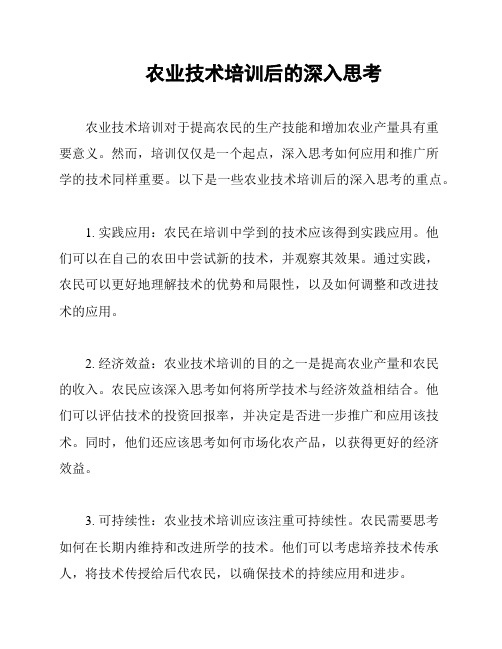 农业技术培训后的深入思考

农业技术培训对于提高农民的生产技能和增加农业产量具有重要意义。然而，培训仅仅是一个起点，深入思考如何应用和推广所学的技术同样重要。以下是一些农业技术培训后的深入思考的重点。

1. 实践应用：农民在培训中学到的技术应该得到实践应用。他们可以在自己的农田中尝试新的技术，并观察其效果。通过实践，农民可以更好地理解技术的优势和局限性，以及如何调整和改进技术的应用。

2. 经济效益：农业技术培训的目的之一是提高农业产量和农民的收入。农民应该深入思考如何将所学技术与经济效益相结合。他们可以评估技术的投资回报率，并决定是否进一步推广和应用该技术。同时，他们还应该思考如何市场化农产品，以获得更好的经济效益。

3. 可持续性：农业技术培训应该注重可持续性。农民需要思考如何在长期内维持和改进所学的技术。他们可以考虑培养技术传承人，将技术传授给后代农民，以确保技术的持续应用和进步。